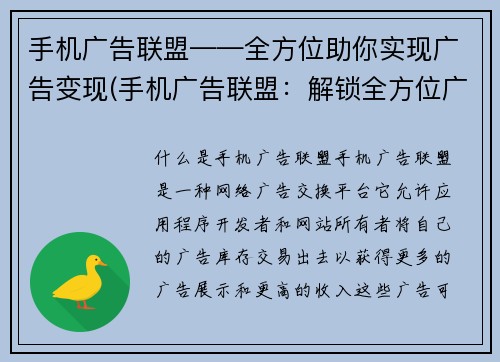 手机广告联盟——全方位助你实现广告变现(手机广告联盟：解锁全方位广

什么是手机广告联盟手机广告联盟是一种网络广告交换平台它允许应用程序开发者和网站所有者将自己的广告库存交易出去以获得更多的广告展示和更高的收入这些广告可